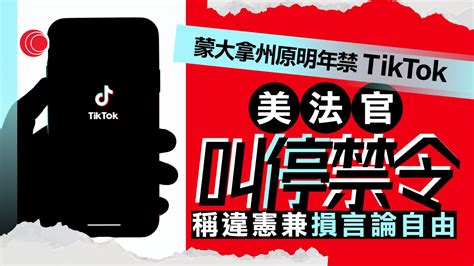 TikTok

蒙大拿州原明年禁 TikTok

美法官

叫停禁令

稱違憲兼損言論自由